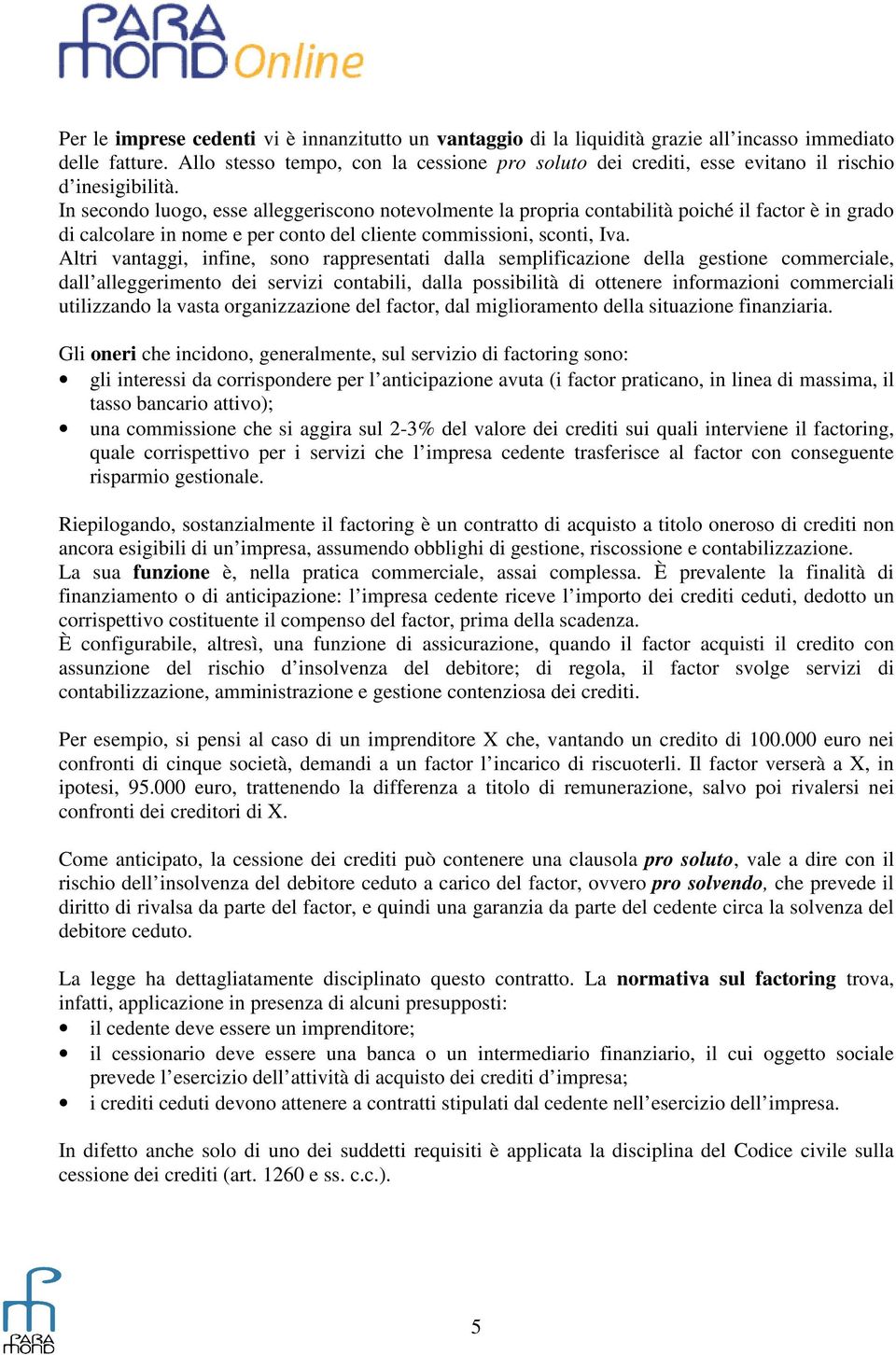 PARA MOND Online

Per le imprese cedenti vi è innanzitutto un vantaggio di la liquidità grazie all'incasso immediato delle fatture. Allo stesso tempo, con la cessione pro soluto dei crediti, esse evitano il rischio d'inesigibilità.
In secondo luogo, esse alleggeriscono notevolmente la propria contabilità poiché il factor è in grado di calcolare in nome e per conto del cliente commissioni, sconti, Iva.
Altri vantaggi, infine, sono rappresentati dalla semplificazione della gestione commerciale, dall'alleggerimento dei servizi contabili, dalla possibilità di ottenere informazioni commerciali utilizzando la vasta organizzazione del factor, dal miglioramento della situazione finanziaria.

Gli oneri che incidono, generalmente, sul servizio di factoring sono:
• gli interessi da corrispondere per l'anticipazione avuta (i factor praticano, in linea di massima, il tasso bancario attivo);
• una commissione che si aggira sul 2-3% del valore dei crediti sui quali interviene il factoring, quale corrispettivo per i servizi che l'impresa cedente trasferisce al factor con conseguente risparmio gestionale.

Riepilogando, sostanzialmente il factoring è un contratto di acquisto a titolo oneroso di crediti non ancora esigibili di un'impresa, assumendo obblighi di gestione, riscossione e contabilizzazione.
La sua funzione è, nella pratica commerciale, assai complessa. È prevalente la finalità di finanziamento o di anticipazione: l'impresa cedente riceve l'importo dei crediti ceduti, dedotto un corrispettivo costituente il compenso del factor, prima della scadenza.
È configurabile, altresì, una funzione di assicurazione, quando il factor acquisti il credito con assunzione del rischio d'insolvenza del debitore; di regola, il factor svolge servizi di contabilizzazione, amministrazione e gestione contenziosa dei crediti.

Per esempio, si pensi al caso di un imprenditore X che, vantando un credito di 100.000 euro nei confronti di cinque società, demandi a un factor l'incarico di riscuoterli. Il factor verserà a X, in ipotesi, 95.000 euro, trattenendo la differenza a titolo di remunerazione, salvo poi rivalersi nei confronti dei creditori di X.

Come anticipato, la cessione dei crediti può contenere una clausola pro soluto, vale a dire con il rischio dell'insolvenza del debitore ceduto a carico del factor, ovvero pro solvendo, che prevede il diritto di rivalsa da parte del factor, e quindi una garanzia da parte del cedente circa la solvenza del debitore ceduto.

La legge ha dettagliatamente disciplinato questo contratto. La normativa sul factoring trova, infatti, applicazione in presenza di alcuni presupposti:
• il cedente deve essere un imprenditore;
• il cessionario deve essere una banca o un intermediario finanziario, il cui oggetto sociale prevede l'esercizio dell'attività di acquisto dei crediti d'impresa;
• i crediti ceduti devono attenere a contratti stipulati dal cedente nell'esercizio dell'impresa.

In difetto anche solo di uno dei suddetti requisiti è applicata la disciplina del Codice civile sulla cessione dei crediti (art. 1260 e ss. c.c.).

PARA MOND

5